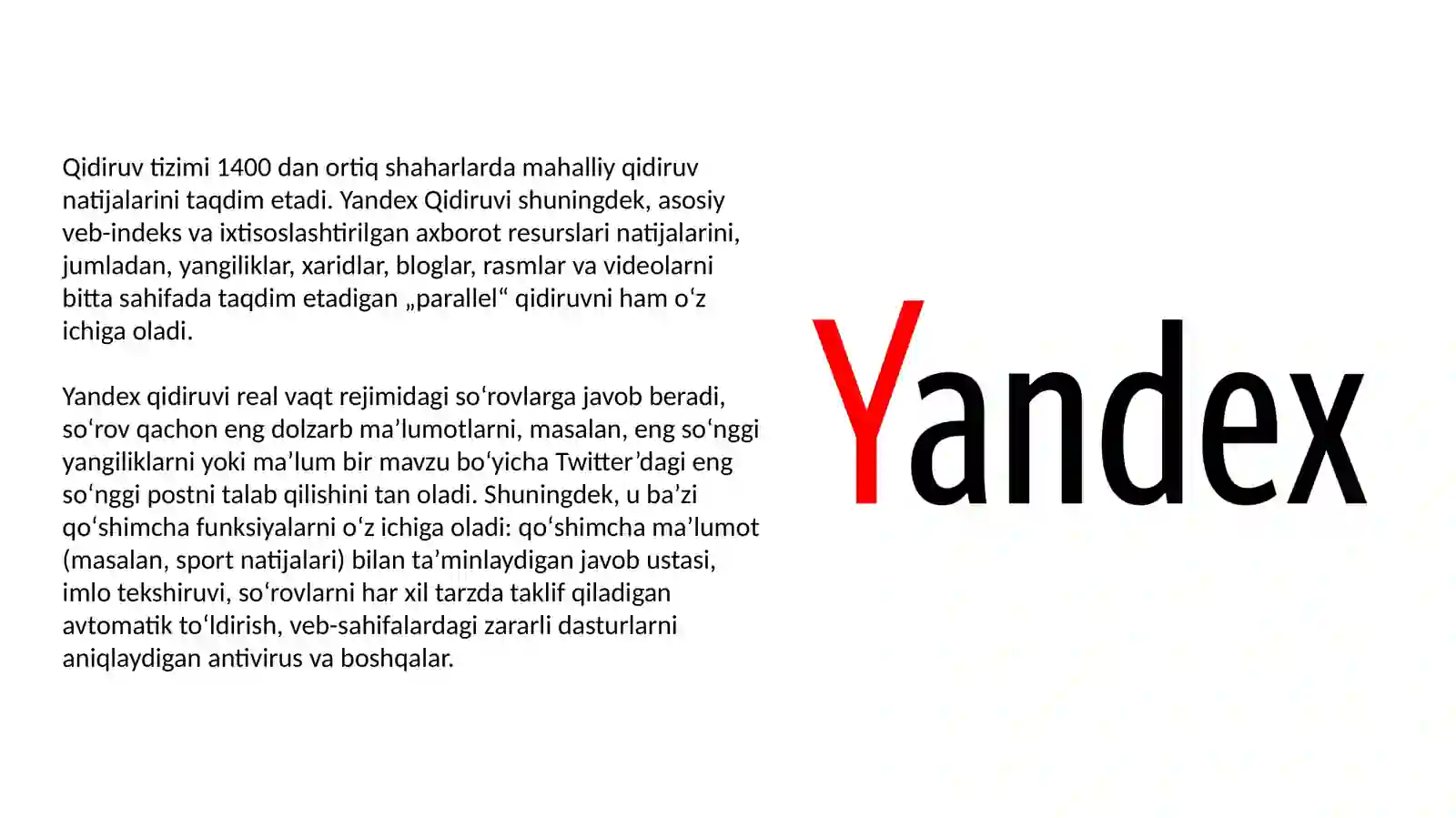 Qidiruv tizimi 1400 dan ortiq shaharlarda mahalliy qidiruv natijalarini taqdim etadi. Yandex Qidiruvi shuningdek, asosiy veb-indeks va ixtisoslashtirilgan axborot resurslari natijalarini, jumladan, yangiliklar, xaridlar, bloglar, rasmlar va videolarni bitta sahifada taqdim etadigan „parallel“ qidiruvni ham oʻz ichiga oladi.

Yandex qidiruvi real vaqt rejimidagi soʻrovlarga javob beradi, soʻrov qachon eng dolzarb maʼlumotlarni, masalan, eng soʻnggi yangiliklarni yoki maʼlum bir mavzu boʻyicha Twitterʼdagi eng soʻnggi postni talab qilishini tan oladi. Shuningdek, u baʼzi qoʻshimcha funksiyalarni oʻz ichiga oladi: qoʻshimcha maʼlumot (masalan, sport natijalari) bilan taʼminlaydigan javob ustasi, imlo tekshiruvi, soʻrovlarni har xil tarzda taklif qiladigan avtomatik toʻldirish, veb-sahifalardagi zararli dasturlarni aniqlaydigan antivirus va boshqalar.

Yandex